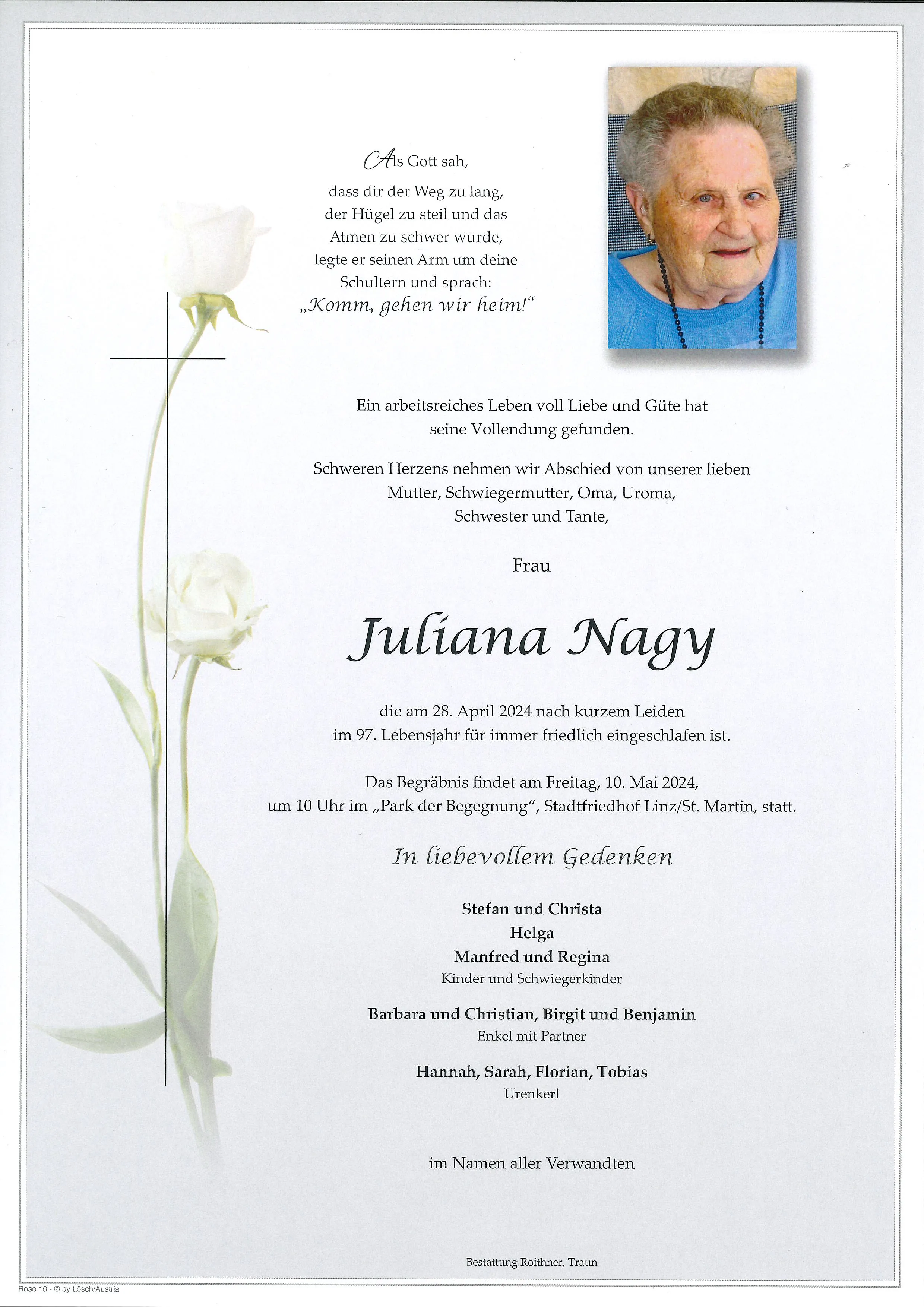 Als Gott sah,
dass dir der Weg zu lang,
der Hügel zu steil und das
Atmen zu schwer wurde,
legte er seinen Arm um deine
Schultern und sprach:
„Komm, gehen wir heim!“

Ein arbeitsreiches Leben voll Liebe und Güte hat seine Vollendung gefunden.

Schweren Herzens nehmen wir Abschied von unserer lieben Mutter, Schwiegermutter, Oma, Uroma, Schwester und Tante,

Frau

Juliana Nagy

die am 28. April 2024 nach kurzem Leiden im 97. Lebensjahr für immer friedlich eingeschlafen ist.

Das Begräbnis findet am Freitag, 10. Mai 2024, um 10 Uhr im „Park der Begegnung“, Stadtfriedhof Linz/St. Martin, statt.

In liebevollem Gedenken

Stefan und Christa
Helga
Manfred und Regina
Kinder und Schwiegerkinder

Barbara und Christian, Birgit und Benjamin
Enkel mit Partner

Hannah, Sarah, Florian, Tobias
Urenkerl

im Namen aller Verwandten

Bestattung Roithner, Traun

Rose 10 - © by Lösch/Austria